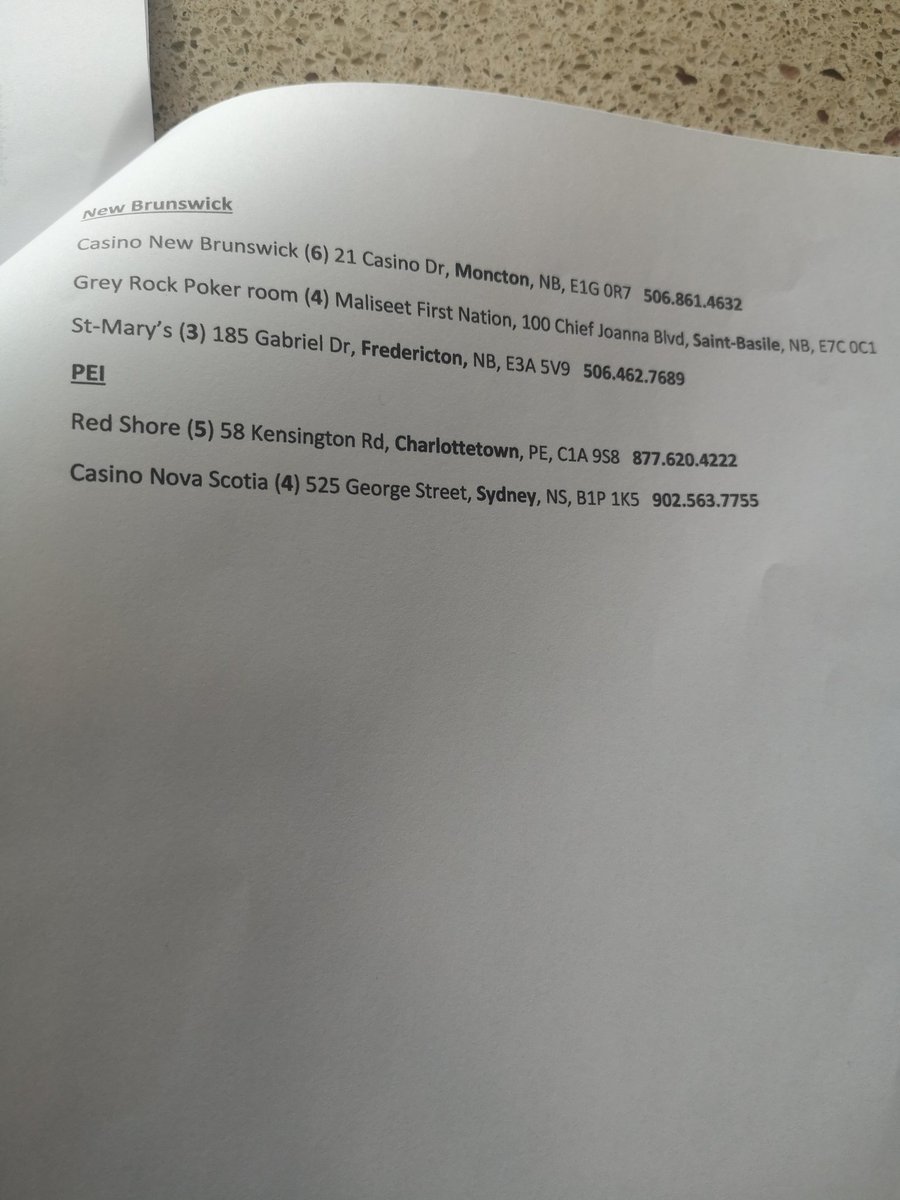 New Brunswick

Casino New Brunswick (6) 21 Casino Dr, Moncton, NB, E1G 0R7 506.861.4632

Grey Rock Poker room (4) Maliseet First Nation, 100 Chief Joanna Blvd, Saint-Basile, NB, E7C 0C1

St-Mary's (3) 185 Gabriel Dr, Fredericton, NB, E3A 5V9 506.462.7689

PEI

Red Shore (5) 58 Kensington Rd, Charlottetown, PE, C1A 9S8 877.620.4222

Casino Nova Scotia (4) 525 George Street, Sydney, NS, B1P 1K5 902.563.7755